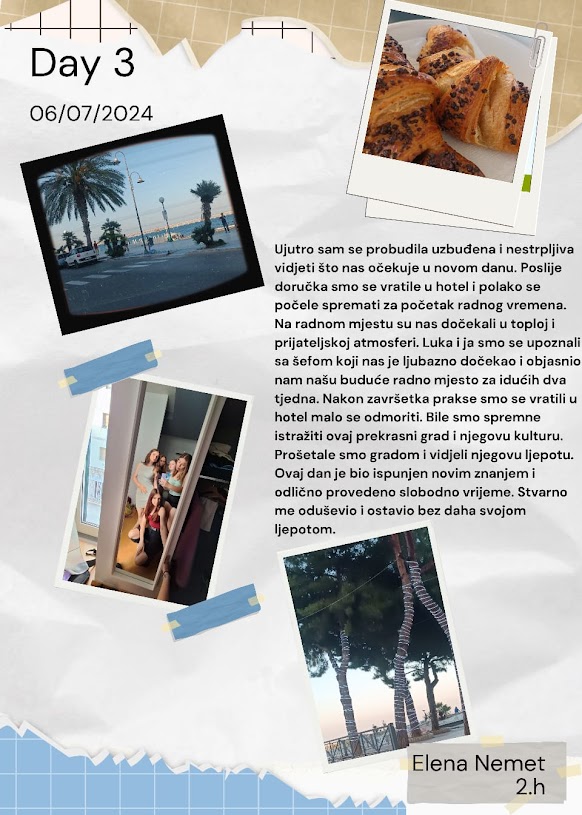 Day 3

06/07/2024

Ujutro sam se probudila uzbuđena i nestrpljiva vidjeti što nas očekuje u novom danu. Poslije doručka smo se vratile u hotel i polako se počele spremati za početak radnog vremena. Na radnom mjestu su nas dočekali u toploj i prijateljskoj atmosferi. Luka i ja smo se upoznali sa šefom koji nas je ljubazno dočekao i objasnio nam našu buduće radno mjesto za idućih dva tjedna. Nakon završetka prakse smo se vratili u hotel malo se odmoriti. Bile smo spremne istražiti ovaj prekrasni grad i njegovu kulturu. Prošetale smo gradom i vidjeli njegovu ljepotu. Ovaj dan je bio ispunjen novim znanjem i odlično provedeno slobodno vrijeme. Stvarno me oduševio i ostavio bez daha svojom ljepotom.

Elena Nemet
2.h